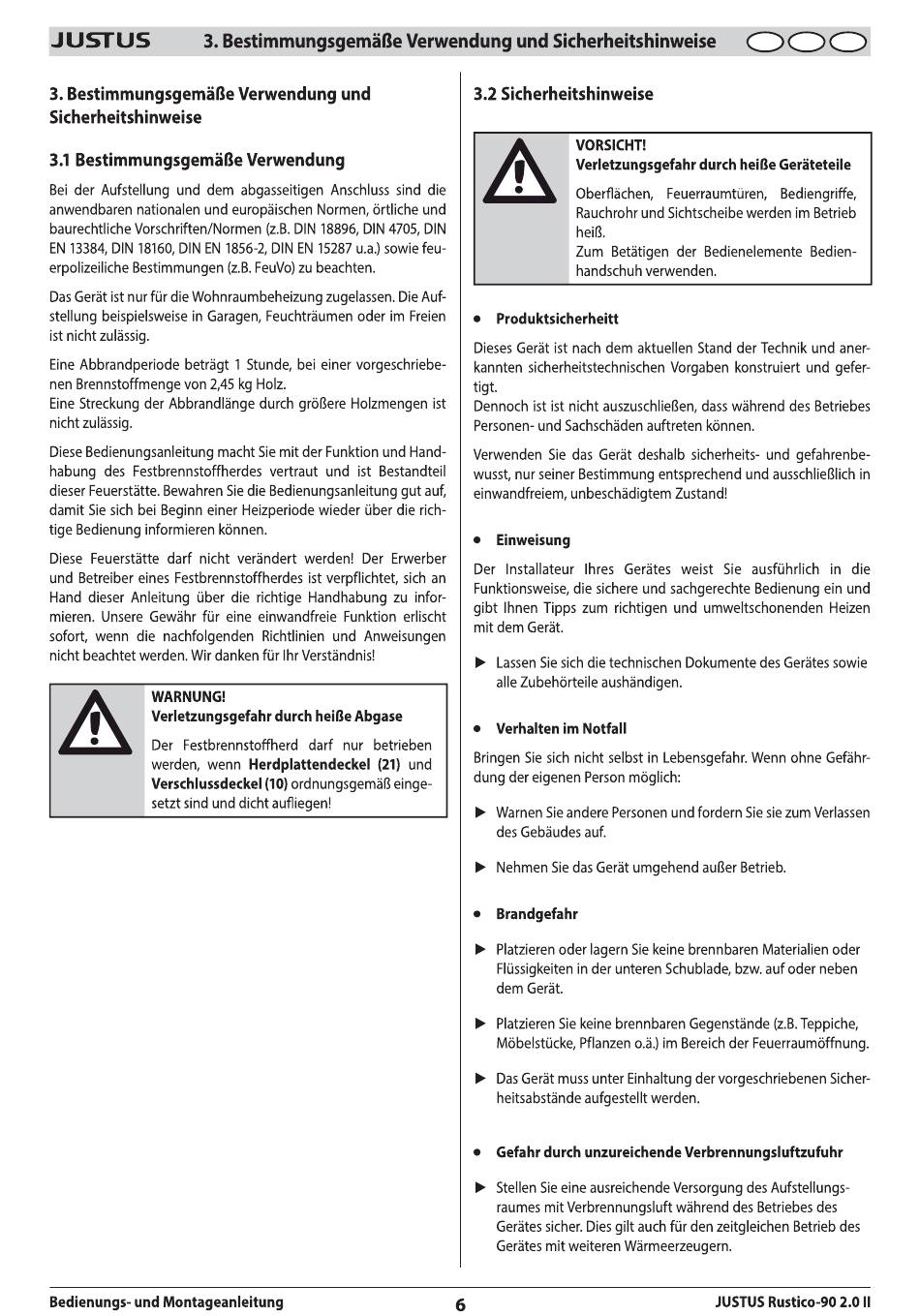 JUSTUS 3. Bestimmungsgemäße Verwendung und Sicherheitshinweise

3. Bestimmungsgemäße Verwendung und Sicherheitshinweise

3.1 Bestimmungsgemäße Verwendung

Bei der Aufstellung und dem abgasseitigen Anschluss sind die anwendbaren nationalen und europäischen Normen, örtliche und baurechtliche Vorschriften/Normen (z.B. DIN 18896, DIN 4705, DIN EN 13384, DIN 18160, DIN EN 1856-2, DIN EN 15287 u.a.) sowie feuerpolizeiliche Bestimmungen (z.B. FeuVo) zu beachten.

Das Gerät ist nur für die Wohnraumbeheizung zugelassen. Die Aufstellung beispielsweise in Garagen, Feuchträumen oder im Freien ist nicht zulässig.

Eine Abbrandperiode beträgt 1 Stunde, bei einer vorgeschriebenen Brennstoffmenge von 2,45 kg Holz.
Eine Streckung der Abbrandlänge durch größere Holzmengen ist nicht zulässig.

Diese Bedienungsanleitung macht Sie mit der Funktion und Handhabung des Festbrennstoffherdes vertraut und ist Bestandteil dieser Feuerstätte. Bewahren Sie die Bedienungsanleitung gut auf, damit Sie sich bei Beginn einer Heizperiode wieder über die richtige Bedienung informieren können.

Diese Feuerstätte darf nicht verändert werden! Der Erwerber und Betreiber eines Festbrennstoffherdes ist verpflichtet, sich an Hand dieser Anleitung über die richtige Handhabung zu informieren. Unsere Gewähr für eine einwandfreie Funktion erlischt sofort, wenn die nachfolgenden Richtlinien und Anweisungen nicht beachtet werden. Wir danken für Ihr Verständnis!

WARNUNG!
Verletzungsgefahr durch heiße Abgase
Der Festbrennstoffherd darf nur betrieben werden, wenn Herdplattendeckel (21) und Verschlussdeckel (10) ordnungsgemäß eingesetzt sind und dicht aufliegen!

3.2 Sicherheitshinweise

VORSICHT!
Verletzungsgefahr durch heiße Geräteteile
Oberflächen, Feuerraumtüren, Bediengriffe, Rauchrohr und Sichtscheibe werden im Betrieb heiß.
Zum Betätigen der Bedienelemente Bedienhandschuh verwenden.

• Produktsicherheitt

Dieses Gerät ist nach dem aktuellen Stand der Technik und anerkannten sicherheitstechnischen Vorgaben konstruiert und gefertigt.
Dennoch ist ist nicht auszuschließen, dass während des Betriebes Personen- und Sachschäden auftreten können.

Verwenden Sie das Gerät deshalb sicherheits- und gefahrenbewusst, nur seiner Bestimmung entsprechend und ausschließlich in einwandfreiem, unbeschädigtem Zustand!

• Einweisung

Der Installateur Ihres Gerätes weist Sie ausführlich in die Funktionsweise, die sichere und sachgerechte Bedienung ein und gibt Ihnen Tipps zum richtigen und umweltschonenden Heizen mit dem Gerät.

► Lassen Sie sich die technischen Dokumente des Gerätes sowie alle Zubehörteile aushändigen.

• Verhalten im Notfall

Bringen Sie sich nicht selbst in Lebensgefahr. Wenn ohne Gefährdung der eigenen Person möglich:

► Warnen Sie andere Personen und fordern Sie sie zum Verlassen des Gebäudes auf.

► Nehmen Sie das Gerät umgehend außer Betrieb.

• Brandgefahr

► Platzieren oder lagern Sie keine brennbaren Materialien oder Flüssigkeiten in der unteren Schublade, bzw. auf oder neben dem Gerät.

► Platzieren Sie keine brennbaren Gegenstände (z.B. Teppiche, Möbelstücke, Pflanzen o.ä.) im Bereich der Feuerraumöffnung.

► Das Gerät muss unter Einhaltung der vorgeschriebenen Sicherheitsabstände aufgestellt werden.

• Gefahr durch unzureichende Verbrennungsluftzufuhr

► Stellen Sie eine ausreichende Versorgung des Aufstellungsraumes mit Verbrennungsluft während des Betriebes des Gerätes sicher. Dies gilt auch für den zeitgleichen Betrieb des Gerätes mit weiteren Wärmeerzeugern.

Bedienungs- und Montageanleitung 6 JUSTUS Rustico-90 2.0 II